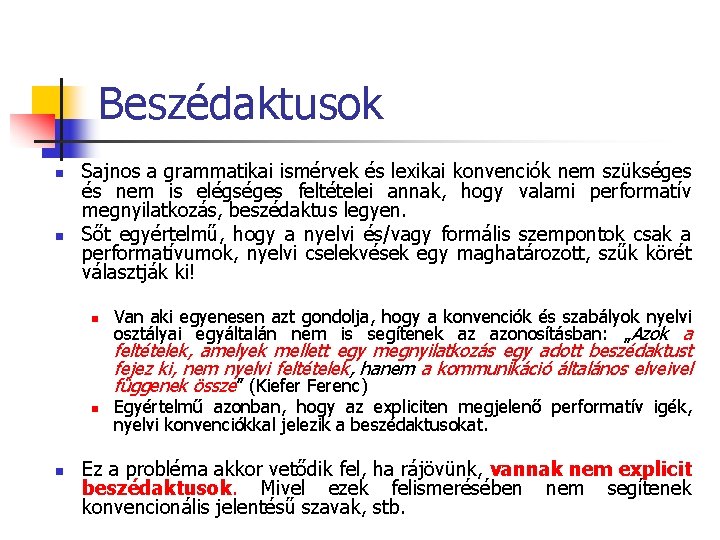 Beszédaktusok

Sajnos a grammatikai ismérvek és lexikai konvenciók nem szükséges és nem is elégséges feltételei annak, hogy valami performatív megnyilatkozás, beszédaktus legyen.

Sőt egyértelmű, hogy a nyelvi és/vagy formális szempontok csak a performatívumok, nyelvi cselekvések egy maghatározott, szűk körét választják ki!

Van aki egyenesen azt gondolja, hogy a konvenciók és szabályok nyelvi osztályai egyáltalán nem is segítenek az azonosításban: „Azok a feltételek, amelyek mellett egy megnyilatkozás egy adott beszédaktust fejez ki, nem nyelvi feltételek, hanem a kommunikáció általános elveivel függenek össze” (Kiefer Ferenc)

Egyértelmű azonban, hogy az expliciten megjelenő performatív igék, nyelvi konvenciókkal jelezik a beszédaktusokat.

Ez a probléma akkor vetődik fel, ha rájövünk, vannak nem explicit beszédaktusok. Mivel ezek felismerésében nem segítenek konvencionális jelentésű szavak, stb.